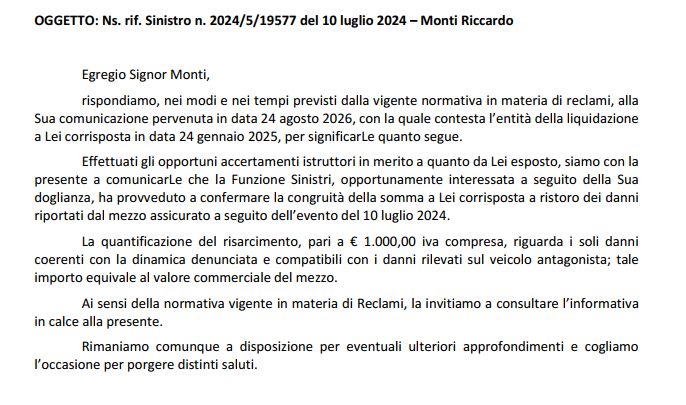 OGGETTO: Ns. rif. Sinistro n. 2024/5/19577 del 10 luglio 2024 – Monti Riccardo

Egregio Signor Monti,

rispondiamo, nei modi e nei tempi previsti dalla vigente normativa in materia di reclami, alla Sua comunicazione pervenuta in data 24 agosto 2026, con la quale contesta l'entità della liquidazione a Lei corrisposta in data 24 gennaio 2025, per significarLe quanto segue.

Effettuati gli opportuni accertamenti istruttori in merito a quanto da Lei esposto, siamo con la presente a comunicarLe che la Funzione Sinistri, opportunamente interessata a seguito della Sua doglianza, ha provveduto a confermare la congruità della somma a Lei corrisposta a ristoro dei danni riportati dal mezzo assicurato a seguito dell'evento del 10 luglio 2024.

La quantificazione del risarcimento, pari a € 1.000,00 iva compresa, riguarda i soli danni coerenti con la dinamica denunciata e compatibili con i danni rilevati sul veicolo antagonista; tale importo equivale al valore commerciale del mezzo.

Ai sensi della normativa vigente in materia di Reclami, la invitiamo a consultare l'informativa in calce alla presente.

Rimaniamo comunque a disposizione per eventuali ulteriori approfondimenti e cogliamo l'occasione per porgere distinti saluti.